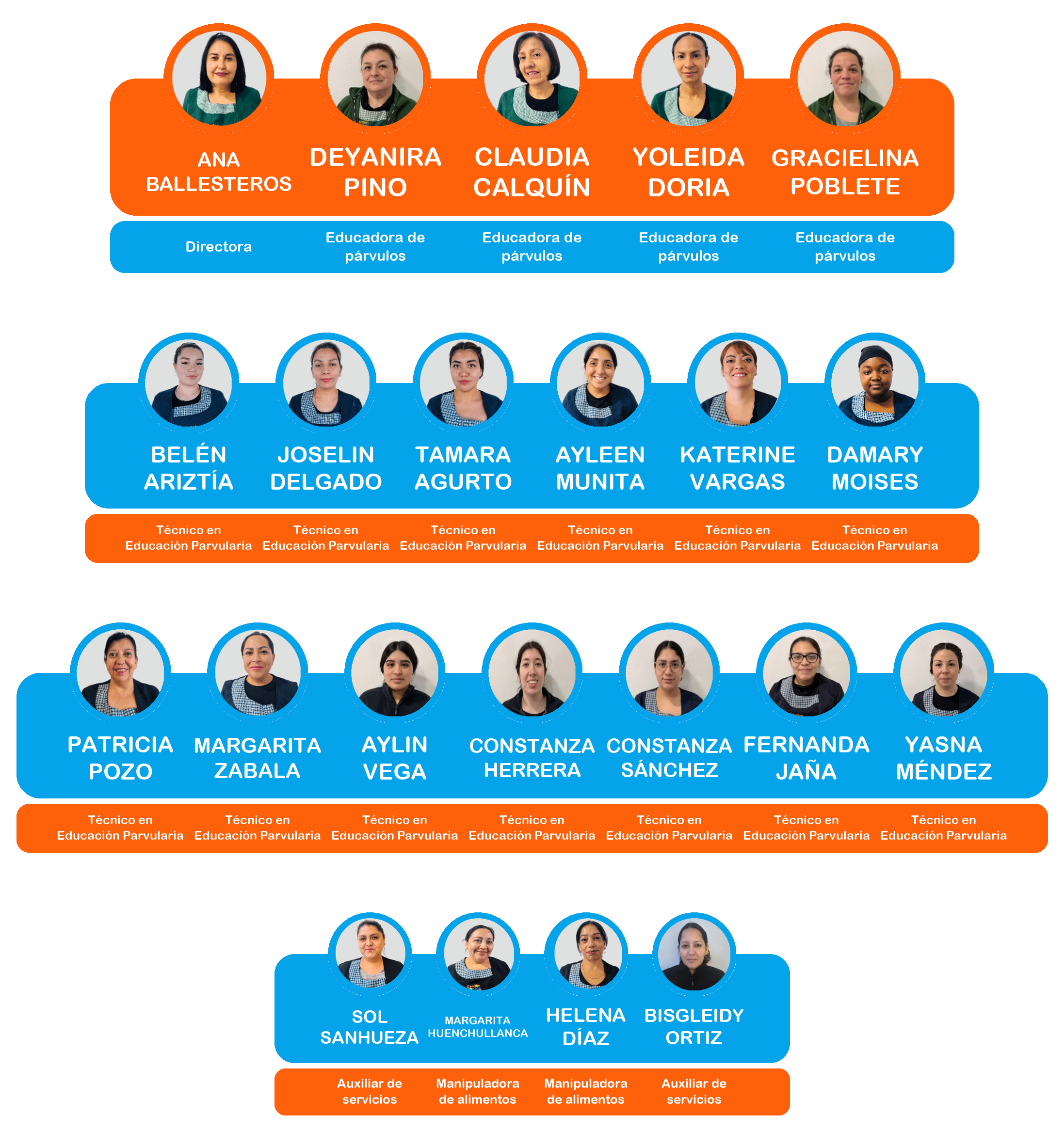 ANA
BALLESTEROS

DEYANIRA
PINO

CLAUDIA
CALQUÍN

YOLEIDA
DORIA

GRACIELINA
POBLETE

Directora

Educadora de
párvulos

Educadora de
párvulos

Educadora de
párvulos

Educadora de
párvulos

BELÉN
ARIZTÍA

JOSELIN
DELGADO

TAMARA
AGURTO

AYLEEN
MUNITA

KATERINE
VARGAS

DAMARY
MOISES

Técnico en
Educación Parvularia

Técnico en
Educación Parvularia

Técnico en
Educación Parvularia

Técnico en
Educación Parvularia

Técnico en
Educación Parvularia

Técnico en
Educación Parvularia

PATRICIA
POZO

MARGARITA
ZABALA

AYLIN
VEGA

CONSTANZA
HERRERA

CONSTANZA
SÁNCHEZ

FERNANDA
JAÑA

YASNA
MÉNDEZ

Técnico en
Educación Parvularia

Técnico en
Educación Parvularia

Técnico en
Educación Parvularia

Técnico en
Educación Parvularia

Técnico en
Educación Parvularia

Técnico en
Educación Parvularia

Técnico en
Educación Parvularia

SOL
SANHUEZA

MARGARITA
HUENCHULLANCA

HELENA
DÍAZ

BISGLEIDY
ORTIZ

Auxiliar de
servicios

Manipuladora
de alimentos

Manipuladora
de alimentos

Auxiliar de
servicios